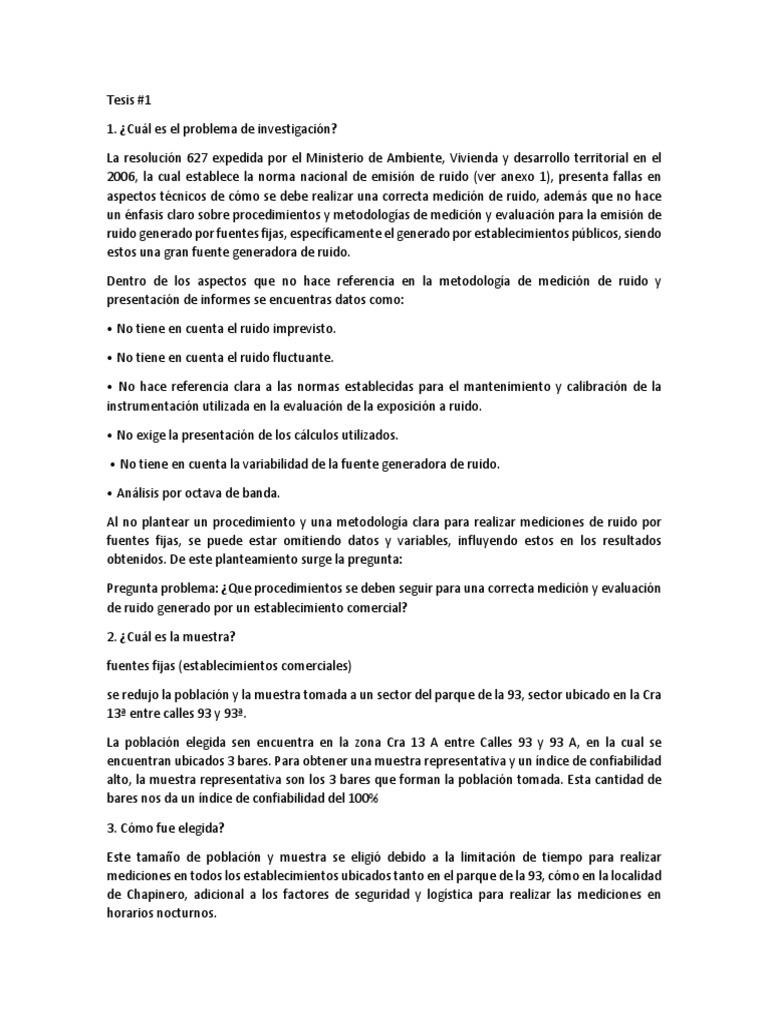 Tesis #1

1. ¿Cuál es el problema de investigación?

La resolución 627 expedida por el Ministerio de Ambiente, Vivienda y desarrollo territorial en el 2006, la cual establece la norma nacional de emisión de ruido (ver anexo 1), presenta fallas en aspectos técnicos de cómo se debe realizar una correcta medición de ruido, además que no hace un énfasis claro sobre procedimientos y metodologías de medición y evaluación para la emisión de ruido generado por fuentes fijas, específicamente el generado por establecimientos públicos, siendo estos una gran fuente generadora de ruido.

Dentro de los aspectos que no hace referencia en la metodología de medición de ruido y presentación de informes se encuentras datos como:

• No tiene en cuenta el ruido imprevisto.

• No tiene en cuenta el ruido fluctuante.

• No hace referencia clara a las normas establecidas para el mantenimiento y calibración de la instrumentación utilizada en la evaluación de la exposición a ruido.

• No exige la presentación de los cálculos utilizados.

• No tiene en cuenta la variabilidad de la fuente generadora de ruido.

• Análisis por octava de banda.

Al no plantear un procedimiento y una metodología clara para realizar mediciones de ruido por fuentes fijas, se puede estar omitiendo datos y variables, influyendo estos en los resultados obtenidos. De este planteamiento surge la pregunta:

Pregunta problema: ¿Que procedimientos se deben seguir para una correcta medición y evaluación de ruido generado por un establecimiento comercial?

2. ¿Cuál es la muestra?

fuentes fijas (establecimientos comerciales)

se redujo la población y la muestra tomada a un sector del parque de la 93, sector ubicado en la Cra 13ª entre calles 93 y 93ª.

La población elegida sen encuentra en la zona Cra 13 A entre Calles 93 y 93 A, en la cual se encuentran ubicados 3 bares. Para obtener una muestra representativa y un índice de confiabilidad alto, la muestra representativa son los 3 bares que forman la población tomada. Esta cantidad de bares nos da un índice de confiabilidad del 100%

3. Cómo fue elegida?

Este tamaño de población y muestra se eligió debido a la limitación de tiempo para realizar mediciones en todos los establecimientos ubicados tanto en el parque de la 93, cómo en la localidad de Chapinero, adicional a los factores de seguridad y logística para realizar las mediciones en horarios nocturnos.